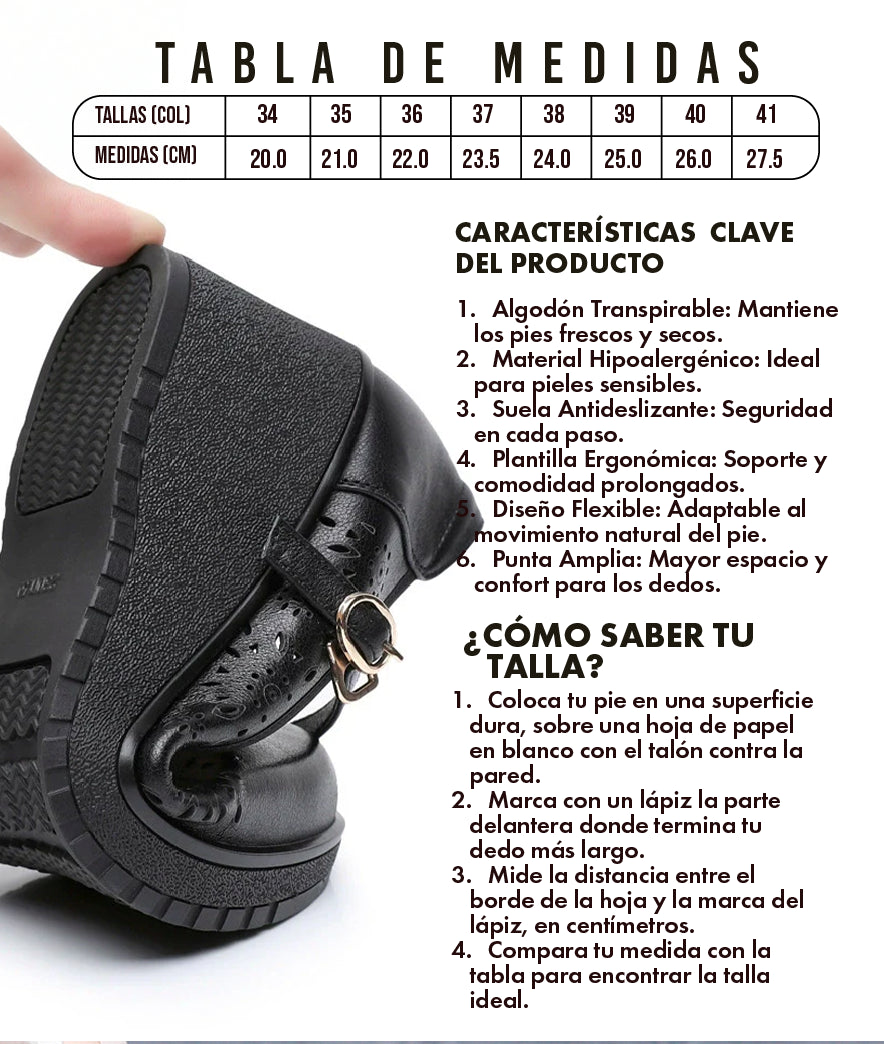 TABLA DE MEDIDAS

| TALLAS (COL) | 34 | 35 | 36 | 37 | 38 | 39 | 40 | 41 |
|---|---|---|---|---|---|---|---|---|
| MEDIDAS (CM) | 20.0 | 21.0 | 22.0 | 23.5 | 24.0 | 25.0 | 26.0 | 27.5 |

CARACTERÍSTICAS CLAVE DEL PRODUCTO

1. Algodón Transpirable: Mantiene los pies frescos y secos.
2. Material Hipoalergénico: Ideal para pieles sensibles.
3. Suela Antideslizante: Seguridad en cada paso.
4. Plantilla Ergonómica: Soporte y comodidad prolongados.
5. Diseño Flexible: Adaptable al movimiento natural del pie.
6. Punta Amplia: Mayor espacio y confort para los dedos.

¿CÓMO SABER TU TALLA?

1. Coloca tu pie en una superficie dura, sobre una hoja de papel en blanco con el talón contra la pared.
2. Marca con un lápiz la parte delantera donde termina tu dedo más largo.
3. Mide la distancia entre el borde de la hoja y la marca del lápiz, en centímetros.
4. Compara tu medida con la tabla para encontrar la talla ideal.